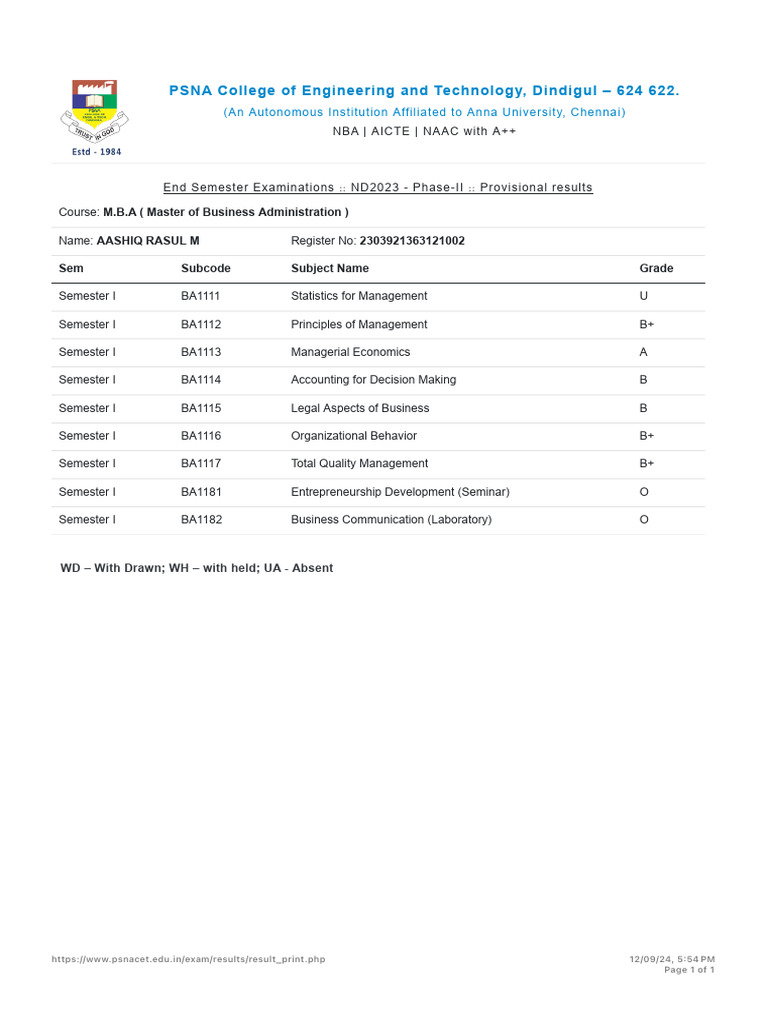 TRUST IN GOD
Estd - 1984

PSNA College of Engineering and Technology, Dindigul – 624 622.
(An Autonomous Institution Affiliated to Anna University, Chennai)
NBA | AICTE | NAAC with A++

End Semester Examinations :: ND2023 - Phase-II :: Provisional results

Course: M.B.A ( Master of Business Administration )

Name: AASHIQ RASUL M    Register No: 2303921363121002

| Sem | Subcode | Subject Name | Grade |
|---|---|---|---|
| Semester I | BA1111 | Statistics for Management | U |
| Semester I | BA1112 | Principles of Management | B+ |
| Semester I | BA1113 | Managerial Economics | A |
| Semester I | BA1114 | Accounting for Decision Making | B |
| Semester I | BA1115 | Legal Aspects of Business | B |
| Semester I | BA1116 | Organizational Behavior | B+ |
| Semester I | BA1117 | Total Quality Management | B+ |
| Semester I | BA1181 | Entrepreneurship Development (Seminar) | O |
| Semester I | BA1182 | Business Communication (Laboratory) | O |

WD – With Drawn; WH – with held; UA - Absent

https://www.psnacet.edu.in/exam/results/result_print.php
12/09/24, 5:54 PM
Page 1 of 1